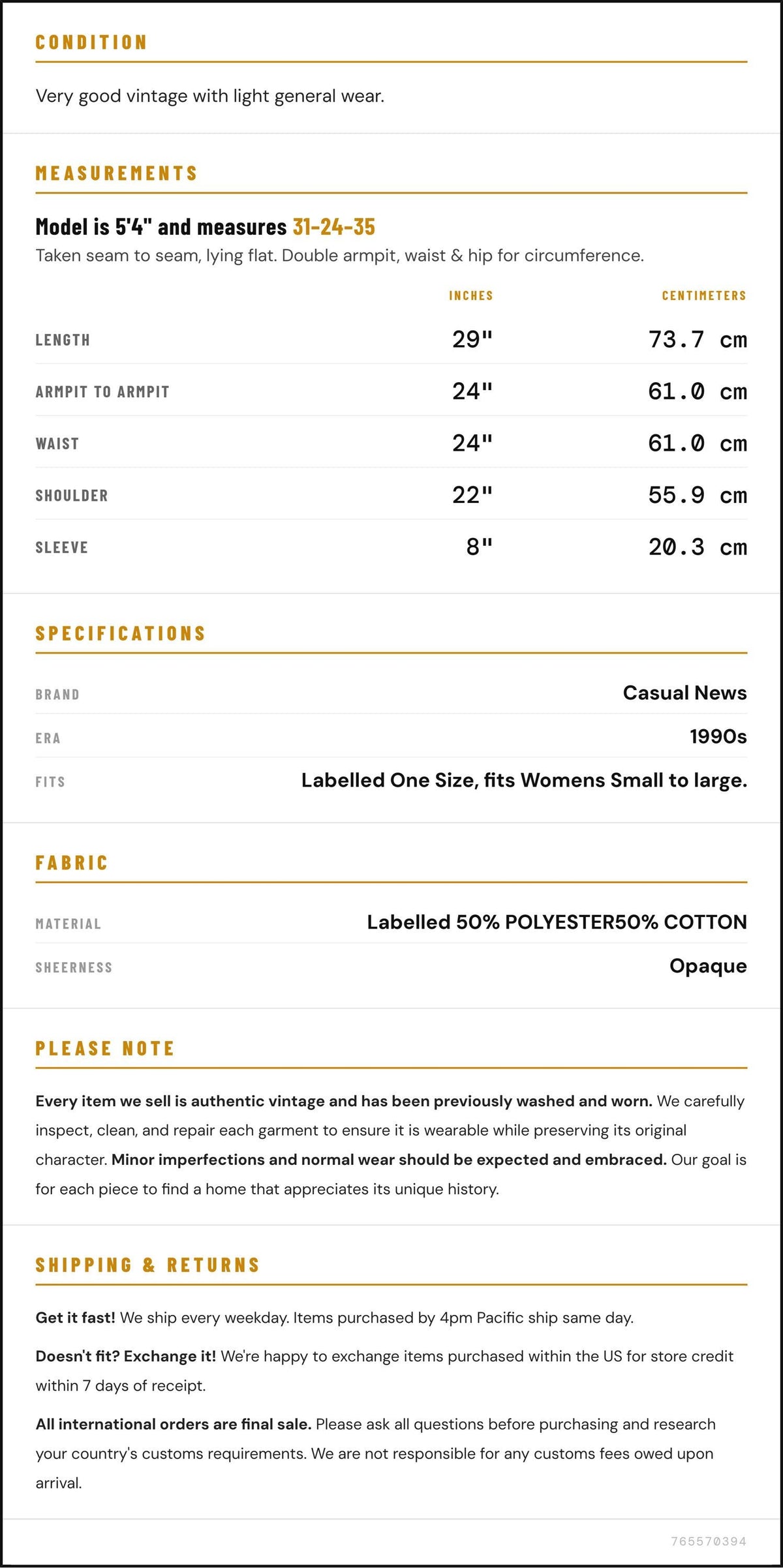 CONDITION

Very good vintage with light general wear.

MEASUREMENTS

Model is 5'4" and measures 31-24-35

Taken seam to seam, lying flat. Double armpit, waist & hip for circumference.

|  | INCHES | CENTIMETERS |
|---|---|---|
| LENGTH | 29" | 73.7 cm |
| ARMPIT TO ARMPIT | 24" | 61.0 cm |
| WAIST | 24" | 61.0 cm |
| SHOULDER | 22" | 55.9 cm |
| SLEEVE | 8" | 20.3 cm |

SPECIFICATIONS

BRAND
Casual News

ERA
1990s

FITS
Labelled One Size, fits Womens Small to large.

FABRIC

MATERIAL
Labelled 50% POLYESTER50% COTTON

SHEERNESS
Opaque

PLEASE NOTE

Every item we sell is authentic vintage and has been previously washed and worn. We carefully inspect, clean, and repair each garment to ensure it is wearable while preserving its original character. Minor imperfections and normal wear should be expected and embraced. Our goal is for each piece to find a home that appreciates its unique history.

SHIPPING & RETURNS

Get it fast! We ship every weekday. Items purchased by 4pm Pacific ship same day.

Doesn't fit? Exchange it! We're happy to exchange items purchased within the US for store credit within 7 days of receipt.

All international orders are final sale. Please ask all questions before purchasing and research your country's customs requirements. We are not responsible for any customs fees owed upon arrival.

765570394